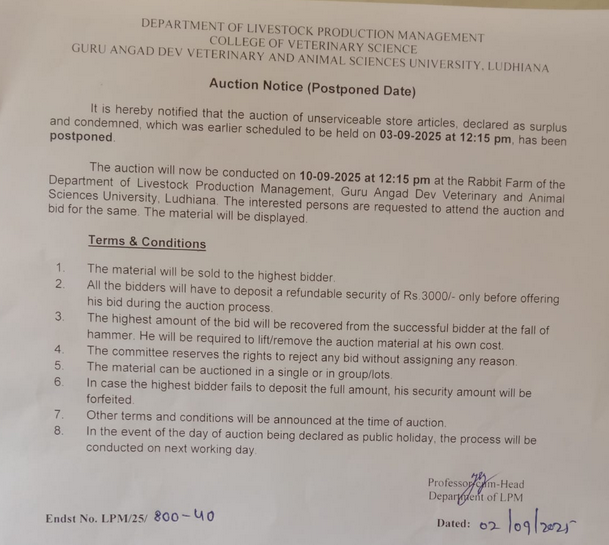 DEPARTMENT OF LIVESTOCK PRODUCTION MANAGEMENT
COLLEGE OF VETERINARY SCIENCE
GURU ANGAD DEV VETERINARY AND ANIMAL SCIENCES UNIVERSITY, LUDHIANA

Auction Notice (Postponed Date)

It is hereby notified that the auction of unserviceable store articles, declared as surplus and condemned, which was earlier scheduled to be held on 03-09-2025 at 12:15 pm, has been postponed.

The auction will now be conducted on 10-09-2025 at 12:15 pm at the Rabbit Farm of the Department of Livestock Production Management, Guru Angad Dev Veterinary and Animal Sciences University, Ludhiana. The interested persons are requested to attend the auction and bid for the same. The material will be displayed.

Terms & Conditions

1. The material will be sold to the highest bidder.
2. All the bidders will have to deposit a refundable security of Rs.3000/- only before offering his bid during the auction process.
3. The highest amount of the bid will be recovered from the successful bidder at the fall of hammer. He will be required to lift/remove the auction material at his own cost.
4. The committee reserves the rights to reject any bid without assigning any reason.
5. The material can be auctioned in a single or in group/lots.
6. In case the highest bidder fails to deposit the full amount, his security amount will be forfeited.
7. Other terms and conditions will be announced at the time of auction.
8. In the event of the day of auction being declared as public holiday, the process will be conducted on next working day.

Professor-cum-Head
Department of LPM

Endst No. LPM/25/ 800-40

Dated: 02/09/2025